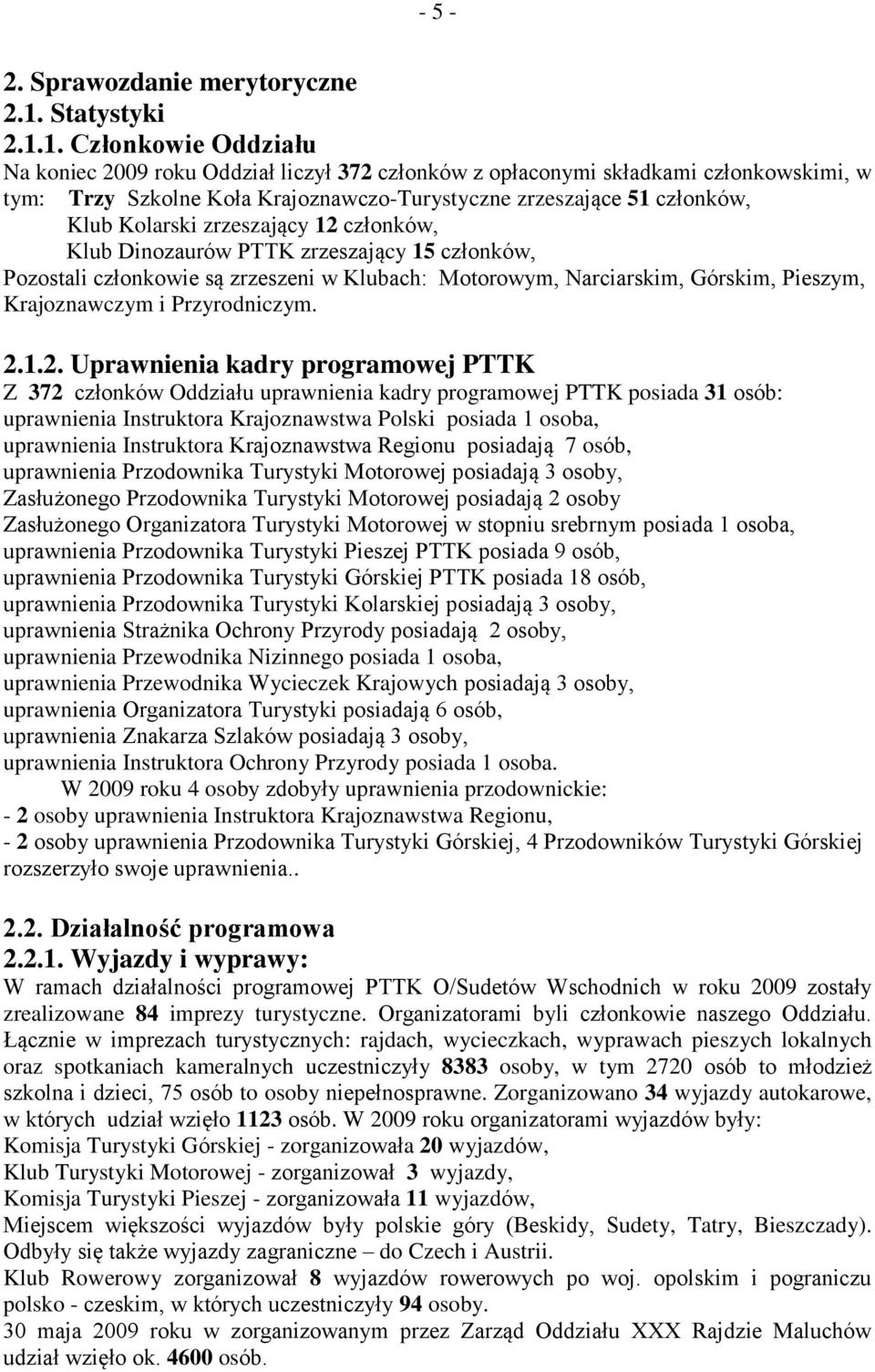 - 5 -

2. Sprawozdanie merytoryczne
2.1. Statystyki
2.1.1. Członkowie Oddziału
Na koniec 2009 roku Oddział liczył 372 członków z opłaconymi składkami członkowskimi, w tym: Trzy Szkolne Koła Krajoznawczo-Turystyczne zrzeszające 51 członków,
Klub Kolarski zrzeszający 12 członków,
Klub Dinozaurów PTTK zrzeszający 15 członków,
Pozostali członkowie są zrzeszeni w Klubach: Motorowym, Narciarskim, Górskim, Pieszym, Krajoznawczym i Przyrodniczym.

2.1.2. Uprawnienia kadry programowej PTTK
Z 372 członków Oddziału uprawnienia kadry programowej PTTK posiada 31 osób:
uprawnienia Instruktora Krajoznawstwa Polski posiada 1 osoba,
uprawnienia Instruktora Krajoznawstwa Regionu posiadają 7 osób,
uprawnienia Przodownika Turystyki Motorowej posiadają 3 osoby,
Zasłużonego Przodownika Turystyki Motorowej posiadają 2 osoby
Zasłużonego Organizatora Turystyki Motorowej w stopniu srebrnym posiada 1 osoba,
uprawnienia Przodownika Turystyki Pieszej PTTK posiada 9 osób,
uprawnienia Przodownika Turystyki Górskiej PTTK posiada 18 osób,
uprawnienia Przodownika Turystyki Kolarskiej posiadają 3 osoby,
uprawnienia Strażnika Ochrony Przyrody posiadają 2 osoby,
uprawnienia Przewodnika Nizinnego posiada 1 osoba,
uprawnienia Przewodnika Wycieczek Krajowych posiadają 3 osoby,
uprawnienia Organizatora Turystyki posiadają 6 osób,
uprawnienia Znakarza Szlaków posiadają 3 osoby,
uprawnienia Instruktora Ochrony Przyrody posiada 1 osoba.
W 2009 roku 4 osoby zdobyły uprawnienia przodownickie:
- 2 osoby uprawnienia Instruktora Krajoznawstwa Regionu,
- 2 osoby uprawnienia Przodownika Turystyki Górskiej, 4 Przodowników Turystyki Górskiej rozszerzyło swoje uprawnienia..

2.2. Działalność programowa
2.2.1. Wyjazdy i wyprawy:
W ramach działalności programowej PTTK O/Sudetów Wschodnich w roku 2009 zostały zrealizowane 84 imprezy turystyczne. Organizatorami byli członkowie naszego Oddziału. Łącznie w imprezach turystycznych: rajdach, wycieczkach, wyprawach pieszych lokalnych oraz spotkaniach kameralnych uczestniczyły 8383 osoby, w tym 2720 osób to młodzież szkolna i dzieci, 75 osób to osoby niepełnosprawne. Zorganizowano 34 wyjazdy autokarowe, w których udział wzięło 1123 osób. W 2009 roku organizatorami wyjazdów były:
Komisja Turystyki Górskiej - zorganizowała 20 wyjazdów,
Klub Turystyki Motorowej - zorganizował 3 wyjazdy,
Komisja Turystyki Pieszej - zorganizowała 11 wyjazdów,
Miejscem większości wyjazdów były polskie góry (Beskidy, Sudety, Tatry, Bieszczady). Odbyły się także wyjazdy zagraniczne – do Czech i Austrii.
Klub Rowerowy zorganizował 8 wyjazdów rowerowych po woj. opolskim i pograniczu polsko - czeskim, w których uczestniczyły 94 osoby.
30 maja 2009 roku w zorganizowanym przez Zarząd Oddziału XXX Rajdzie Maluchów udział wzięło ok. 4600 osób.